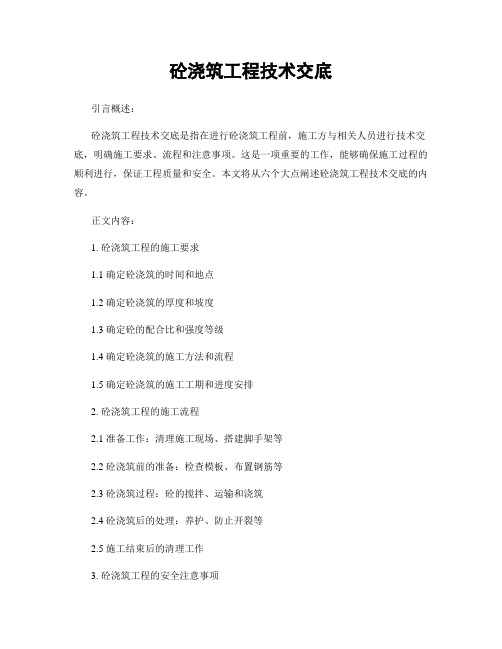 砼浇筑工程技术交底

引言概述：

砼浇筑工程技术交底是指在进行砼浇筑工程前，施工方与相关人员进行技术交底，明确施工要求、流程和注意事项。这是一项重要的工作，能够确保施工过程的顺利进行，保证工程质量和安全。本文将从六个大点阐述砼浇筑工程技术交底的内容。

正文内容：

1. 砼浇筑工程的施工要求

1.1 确定砼浇筑的时间和地点

1.2 确定砼浇筑的厚度和坡度

1.3 确定砼的配合比和强度等级

1.4 确定砼浇筑的施工方法和流程

1.5 确定砼浇筑的施工工期和进度安排

2. 砼浇筑工程的施工流程

2.1 准备工作：清理施工现场、搭建脚手架等

2.2 砼浇筑前的准备：检查模板、布置钢筋等

2.3 砼浇筑过程：砼的搅拌、运输和浇筑

2.4 砼浇筑后的处理：养护、防止开裂等

2.5 施工结束后的清理工作

3. 砼浇筑工程的安全注意事项